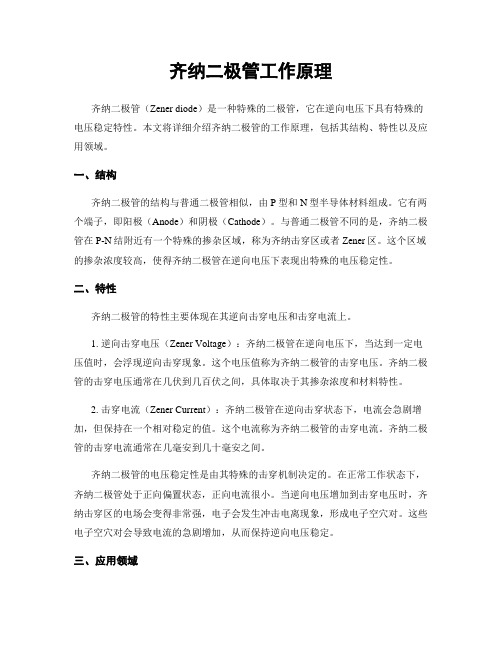 齐纳二极管工作原理

齐纳二极管（Zener diode）是一种特殊的二极管，它在逆向电压下具有特殊的电压稳定特性。本文将详细介绍齐纳二极管的工作原理，包括其结构、特性以及应用领域。

一、结构

齐纳二极管的结构与普通二极管相似，由 P 型和 N 型半导体材料组成。它有两个端子，即阳极（Anode）和阴极（Cathode）。与普通二极管不同的是，齐纳二极管在 P-N 结附近有一个特殊的掺杂区域，称为齐纳击穿区或者 Zener 区。这个区域的掺杂浓度较高，使得齐纳二极管在逆向电压下表现出特殊的电压稳定性。

二、特性

齐纳二极管的特性主要体现在其逆向击穿电压和击穿电流上。

1. 逆向击穿电压（Zener Voltage）：齐纳二极管在逆向电压下，当达到一定电压值时，会浮现逆向击穿现象。这个电压值称为齐纳二极管的击穿电压。齐纳二极管的击穿电压通常在几伏到几百伏之间，具体取决于其掺杂浓度和材料特性。

2. 击穿电流（Zener Current）：齐纳二极管在逆向击穿状态下，电流会急剧增加，但保持在一个相对稳定的值。这个电流称为齐纳二极管的击穿电流。齐纳二极管的击穿电流通常在几毫安到几十毫安之间。

齐纳二极管的电压稳定性是由其特殊的击穿机制决定的。在正常工作状态下，齐纳二极管处于正向偏置状态，正向电流很小。当逆向电压增加到击穿电压时，齐纳击穿区的电场会变得非常强，电子会发生冲击电离现象，形成电子空穴对。这些电子空穴对会导致电流的急剧增加，从而保持逆向电压稳定。

三、应用领域